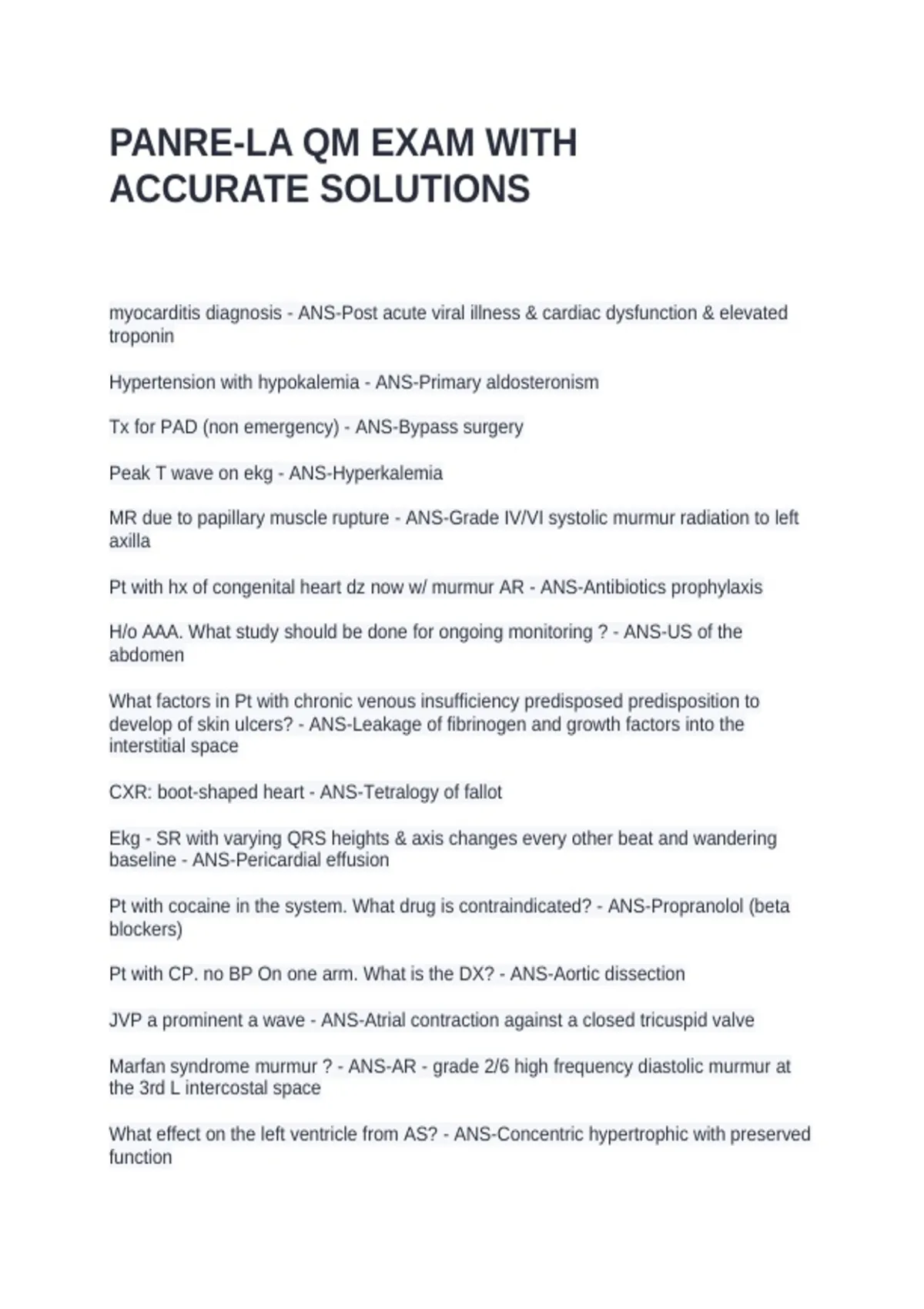 PANRE-LA QM EXAM WITH ACCURATE SOLUTIONS

myocarditis diagnosis - ANS-Post acute viral illness & cardiac dysfunction & elevated troponin

Hypertension with hypokalemia - ANS-Primary aldosteronism

Tx for PAD (non emergency) - ANS-Bypass surgery

Peak T wave on ekg - ANS-Hyperkalemia

MR due to papillary muscle rupture - ANS-Grade IV/VI systolic murmur radiation to left axilla

Pt with hx of congenital heart dz now w/ murmur AR - ANS-Antibiotics prophylaxis

H/o AAA. What study should be done for ongoing monitoring ? - ANS-US of the abdomen

What factors in Pt with chronic venous insufficiency predisposed predisposition to develop of skin ulcers? - ANS-Leakage of fibrinogen and growth factors into the interstitial space

CXR: boot-shaped heart - ANS-Tetralogy of fallot

Ekg - SR with varying QRS heights & axis changes every other beat and wandering baseline - ANS-Pericardial effusion

Pt with cocaine in the system. What drug is contraindicated? - ANS-Propranolol (beta blockers)

Pt with CP. no BP On one arm. What is the DX? - ANS-Aortic dissection

JVP a prominent a wave - ANS-Atrial contraction against a closed tricuspid valve

Marfan syndrome murmur ? - ANS-AR - grade 2/6 high frequency diastolic murmur at the 3rd L intercostal space

What effect on the left ventricle from AS? - ANS-Concentric hypertrophic with preserved function